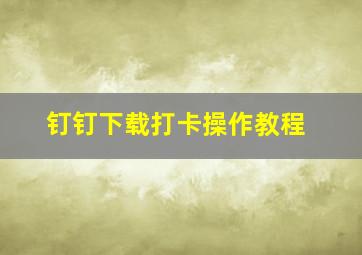 钉钉下载打卡操作教程